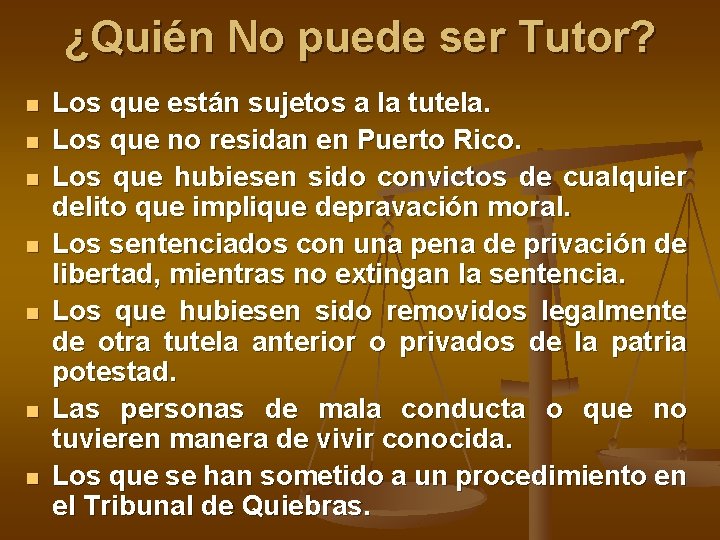 ¿Quién No puede ser Tutor?

- Los que están sujetos a la tutela.
- Los que no residan en Puerto Rico.
- Los que hubiesen sido convictos de cualquier delito que implique depravación moral.
- Los sentenciados con una pena de privación de libertad, mientras no extingan la sentencia.
- Los que hubiesen sido removidos legalmente de otra tutela anterior o privados de la patria potestad.
- Las personas de mala conducta o que no tuvieren manera de vivir conocida.
- Los que se han sometido a un procedimiento en el Tribunal de Quiebras.